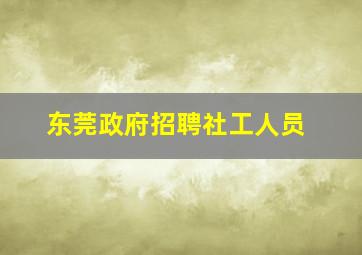 东莞政府招聘社工人员